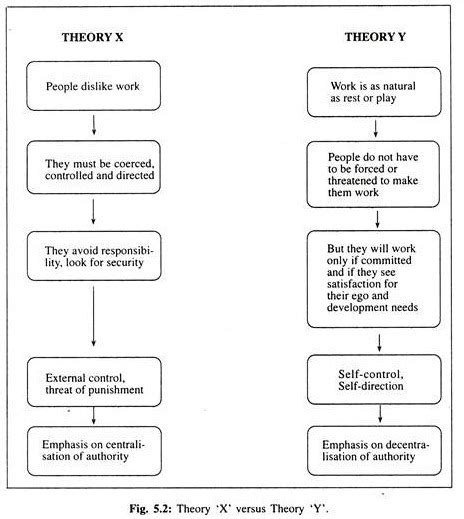 THEORY X

People dislike work

They must be coerced, controlled and directed

They avoid responsibility, look for security

External control, threat of punishment

Emphasis on centralisation of authority

THEORY Y

Work is as natural as rest or play

People do not have to be forced or threatened to make them work

But they will work only if committed and if they see satisfaction for their ego and development needs

Self-control, Self-direction

Emphasis on decentralisation of authority

Fig. 5.2: Theory 'X' versus Theory 'Y'.